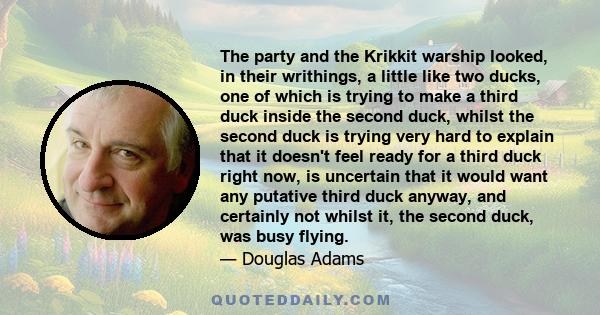 The party and the Krikkit warship looked, in their writhings, a little like two ducks, one of which is trying to make a third duck inside the second duck, whilst the second duck is trying very hard to explain that it doesn't feel ready for a third duck right now, is uncertain that it would want any putative third duck anyway, and certainly not whilst it, the second duck, was busy flying.
— Douglas Adams

QUOTEDDAILY.COM